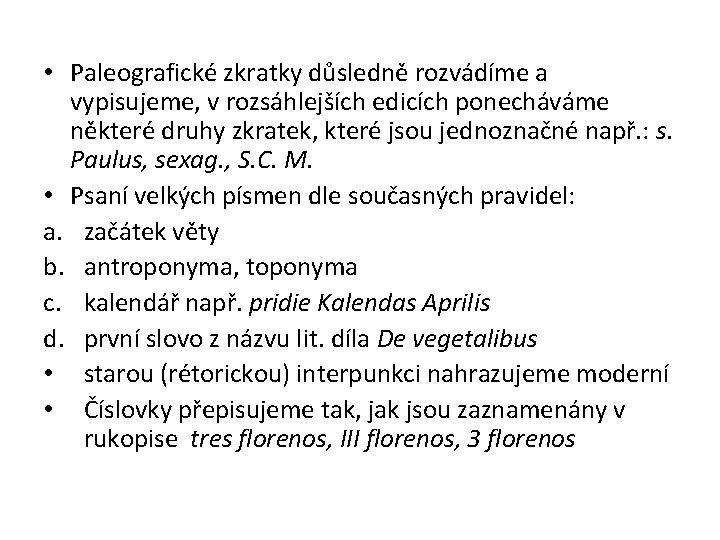 • Paleografické zkratky důsledně rozvádíme a vypisujeme, v rozsáhlejších edicích ponecháváme některé druhy zkratek, které jsou jednoznačné např.: s. Paulus, sexag., S.C. M.

• Psaní velkých písmen dle současných pravidel:

a. začátek věty

b. antroponyma, toponyma

c. kalendář např. pridie Kalendas Aprilis

d. první slovo z názvu lit. díla De vegetalibus

• starou (rétorickou) interpunkci nahrazujeme moderní

• Číslovky přepisujeme tak, jak jsou zaznamenány v rukopise tres florenos, III florenos, 3 florenos